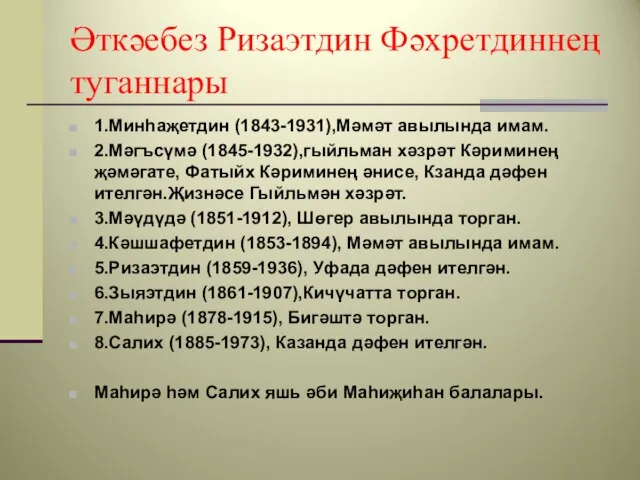 Әткәебез Ризаэтдин Фәхретдиннең туганнары

1.Минһаҗетдин (1843-1931),Мәмәт авылында имам.

2.Мәгъсүмә (1845-1932),гыйльман хәзрәт Кәриминең җәмәгате, Фатыйх Кәриминең әнисе, Кзанда дәфен ителгән.Җизнәсе Гыйльмән хәзрәт.

3.Мәүдүдә (1851-1912), Шөгер авылында торган.

4.Кәшшафетдин (1853-1894), Мәмәт авылында имам.

5.Ризаэтдин (1859-1936), Уфада дәфен ителгән.

6.Зыяэтдин (1861-1907),Кичүчатта торган.

7.Маһирә (1878-1915), Бигәштә торган.

8.Салих (1885-1973), Казанда дәфен ителгән.

Маһирә һәм Салих яшь әби Маһиҗиһан балалары.